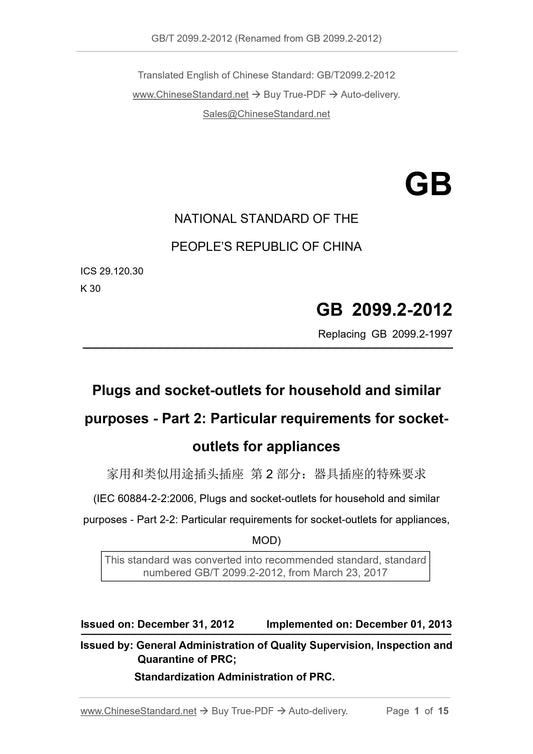 GB/T 2099.2-2012 (Renamed from GB 2099.2-2012)

Translated English of Chinese Standard: GB/T2099.2-2012

www.ChineseStandard.net → Buy True-PDF → Auto-delivery.

Sales@ChineseStandard.net

GB

NATIONAL STANDARD OF THE

PEOPLE'S REPUBLIC OF CHINA

ICS 29.120.30

K 30

GB 2099.2-2012

Replacing GB 2099.2-1997

Plugs and socket-outlets for household and similar purposes - Part 2: Particular requirements for socket-outlets for appliances

家用和类似用途插头插座 第 2 部分：器具插座的特殊要求

(IEC 60884-2-2:2006, Plugs and socket-outlets for household and similar purposes - Part 2-2: Particular requirements for socket-outlets for appliances, MOD)

This standard was converted into recommended standard, standard numbered GB/T 2099.2-2012, from March 23, 2017

Issued on: December 31, 2012 Implemented on: December 01, 2013

Issued by: General Administration of Quality Supervision, Inspection and Quarantine of PRC;

Standardization Administration of PRC.

www.ChineseStandard.net → Buy True-PDF → Auto-delivery. Page 1 of 15